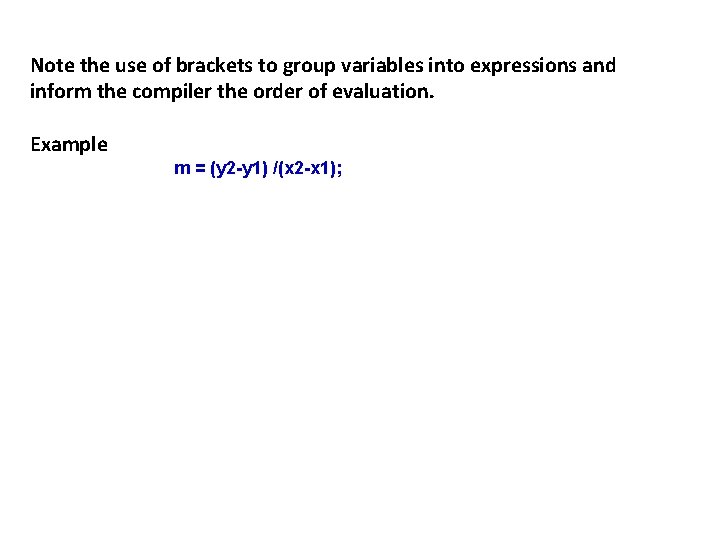 Note the use of brackets to group variables into expressions and inform the compiler the order of evaluation.

Example

m = (y2-y1) /(x2-x1);